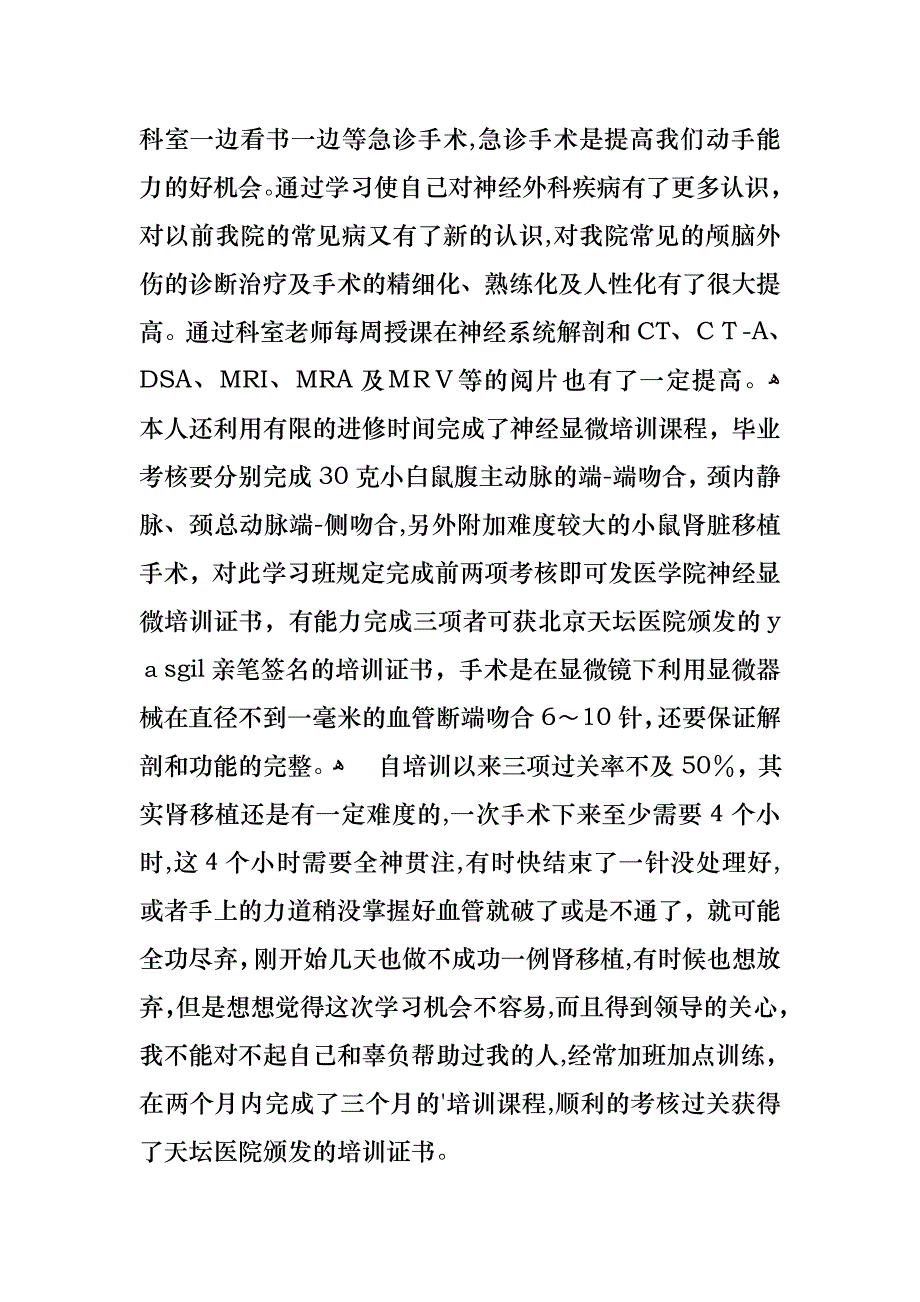 科室一边看书一边等急诊手术,急诊手术是提高我们动手能力的好机会。通过学习使自己对神经外科疾病有了更多认识，对以前我院的常见病又有了新的认识,对我院常见的颅脑外伤的诊断治疗及手术的精细化、熟练化及人性化有了很大提高。通过科室老师每周授课在神经系统解剖和CT、ＣＴ-A、DSA、MRI、MRA及ＭＲＶ等的阅片也有了一定提高。
本人还利用有限的进修时间完成了神经显微培训课程，毕业考核要分别完成30克小白鼠腹主动脉的端-端吻合，颈内静脉、颈总动脉端-侧吻合,另外附加难度较大的小鼠肾脏移植手术，对此学习班规定完成前两项考核即可发医学院神经显微培训证书，有能力完成三项者可获北京天坛医院颁发的ｙａsgil亲笔签名的培训证书，手术是在显微镜下利用显微器械在直径不到一毫米的血管断端吻合6～10针,还要保证解剖和功能的完整。
自培训以来三项过关率不及50%，其实肾移植还是有一定难度的,一次手术下来至少需要4个小时,这4个小时需要全神贯注,有时快结束了一针没处理好，或者手上的力道稍没掌握好血管就破了或是不通了，就可能全功尽弃，刚开始几天也做不成功一例肾移植,有时候也想放弃,但是想想觉得这次学习机会不容易,而且得到领导的关心，我不能对不起自己和辜负帮助过我的人,经常加班加点训练，在两个月内完成了三个月的'培训课程,顺利的考核过关获得了天坛医院颁发的培训证书。